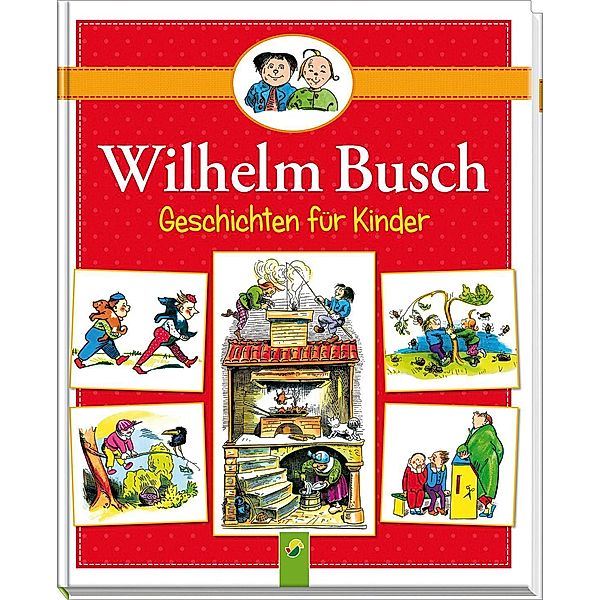 Wilhelm Busch
Geschichten für Kinder